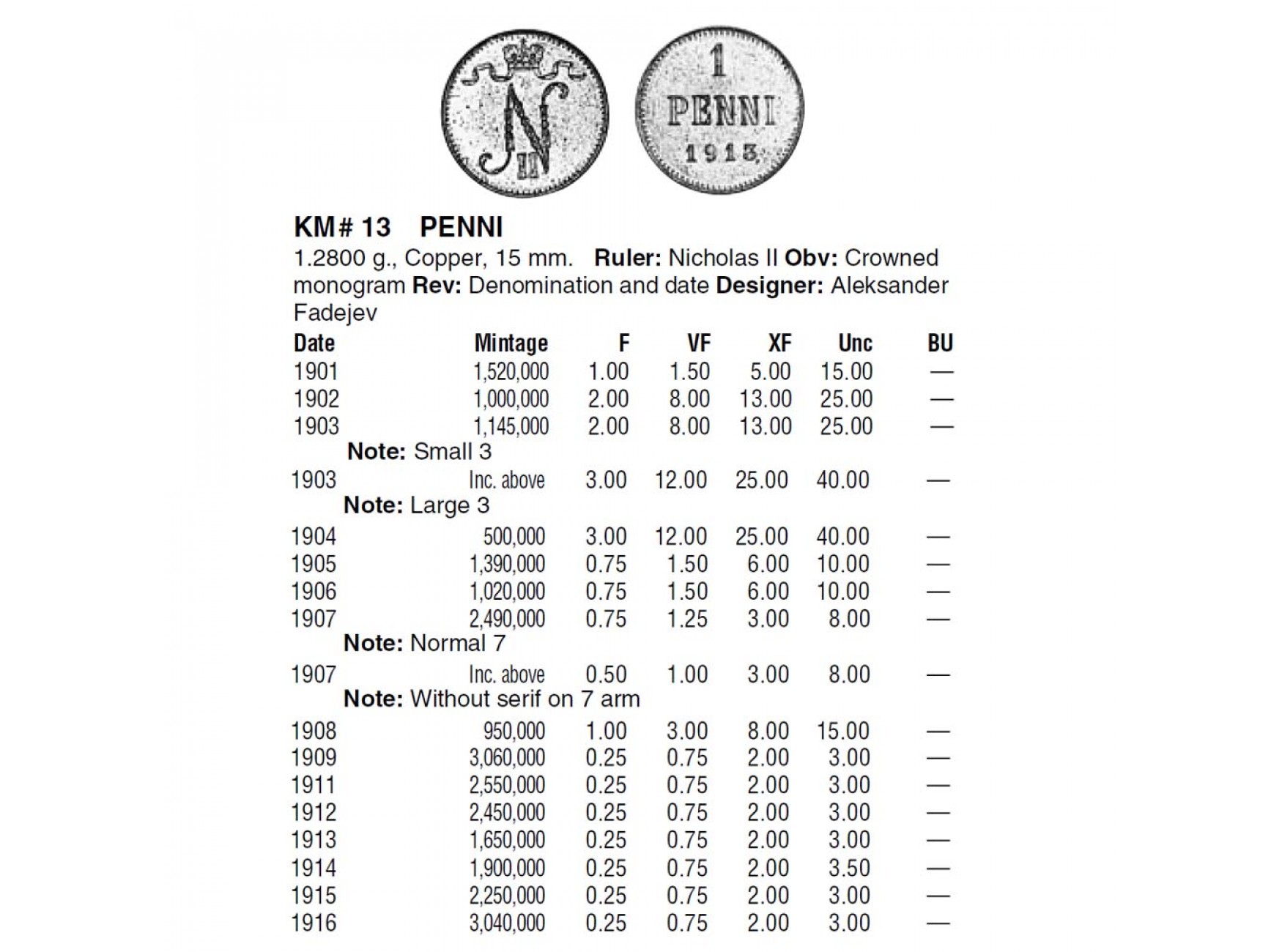 1
PENNI
1913

KM# 13 PENNI

1.2800 g., Copper, 15 mm. Ruler: Nicholas II Obv: Crowned monogram Rev: Denomination and date Designer: Aleksander Fadejev

| Date | Mintage | F | VF | XF | Unc | BU |
|---|---|---|---|---|---|---|
| 1901 | 1,520,000 | 1.00 | 1.50 | 5.00 | 15.00 | — |
| 1902 | 1,000,000 | 2.00 | 8.00 | 13.00 | 25.00 | — |
| 1903 | 1,145,000 | 2.00 | 8.00 | 13.00 | 25.00 | — |
| Note: Small 3 | | | | | | |
| 1903 | Inc. above | 3.00 | 12.00 | 25.00 | 40.00 | — |
| Note: Large 3 | | | | | | |
| 1904 | 500,000 | 3.00 | 12.00 | 25.00 | 40.00 | — |
| 1905 | 1,390,000 | 0.75 | 1.50 | 6.00 | 10.00 | — |
| 1906 | 1,020,000 | 0.75 | 1.50 | 6.00 | 10.00 | — |
| 1907 | 2,490,000 | 0.75 | 1.25 | 3.00 | 8.00 | — |
| Note: Normal 7 | | | | | | |
| 1907 | Inc. above | 0.50 | 1.00 | 3.00 | 8.00 | — |
| Note: Without serif on 7 arm | | | | | | |
| 1908 | 950,000 | 1.00 | 3.00 | 8.00 | 15.00 | — |
| 1909 | 3,060,000 | 0.25 | 0.75 | 2.00 | 3.00 | — |
| 1911 | 2,550,000 | 0.25 | 0.75 | 2.00 | 3.00 | — |
| 1912 | 2,450,000 | 0.25 | 0.75 | 2.00 | 3.00 | — |
| 1913 | 1,650,000 | 0.25 | 0.75 | 2.00 | 3.00 | — |
| 1914 | 1,900,000 | 0.25 | 0.75 | 2.00 | 3.50 | — |
| 1915 | 2,250,000 | 0.25 | 0.75 | 2.00 | 3.00 | — |
| 1916 | 3,040,000 | 0.25 | 0.75 | 2.00 | 3.00 | — |